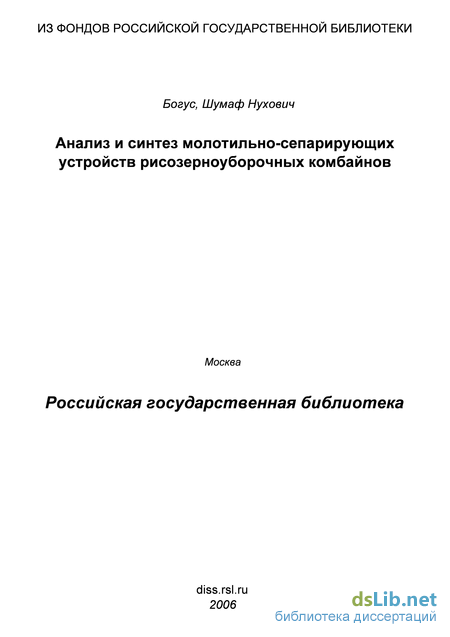 ИЗ ФОНДОВ РОССИЙСКОЙ ГОСУДАРСТВЕННОЙ БИБЛИОТЕКИ

Богус, Шумаф Нухович

Анализ и синтез молотильно-сепарирующих устройств рисозерноуборочных комбайнов

Москва

Российская государственная библиотека

diss.rsl.ru
2006

dsLib.net
библиотека диссертаций